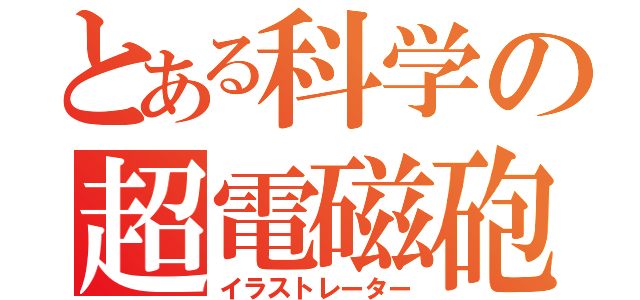 とある科学の
超電磁砲
イラストレーター